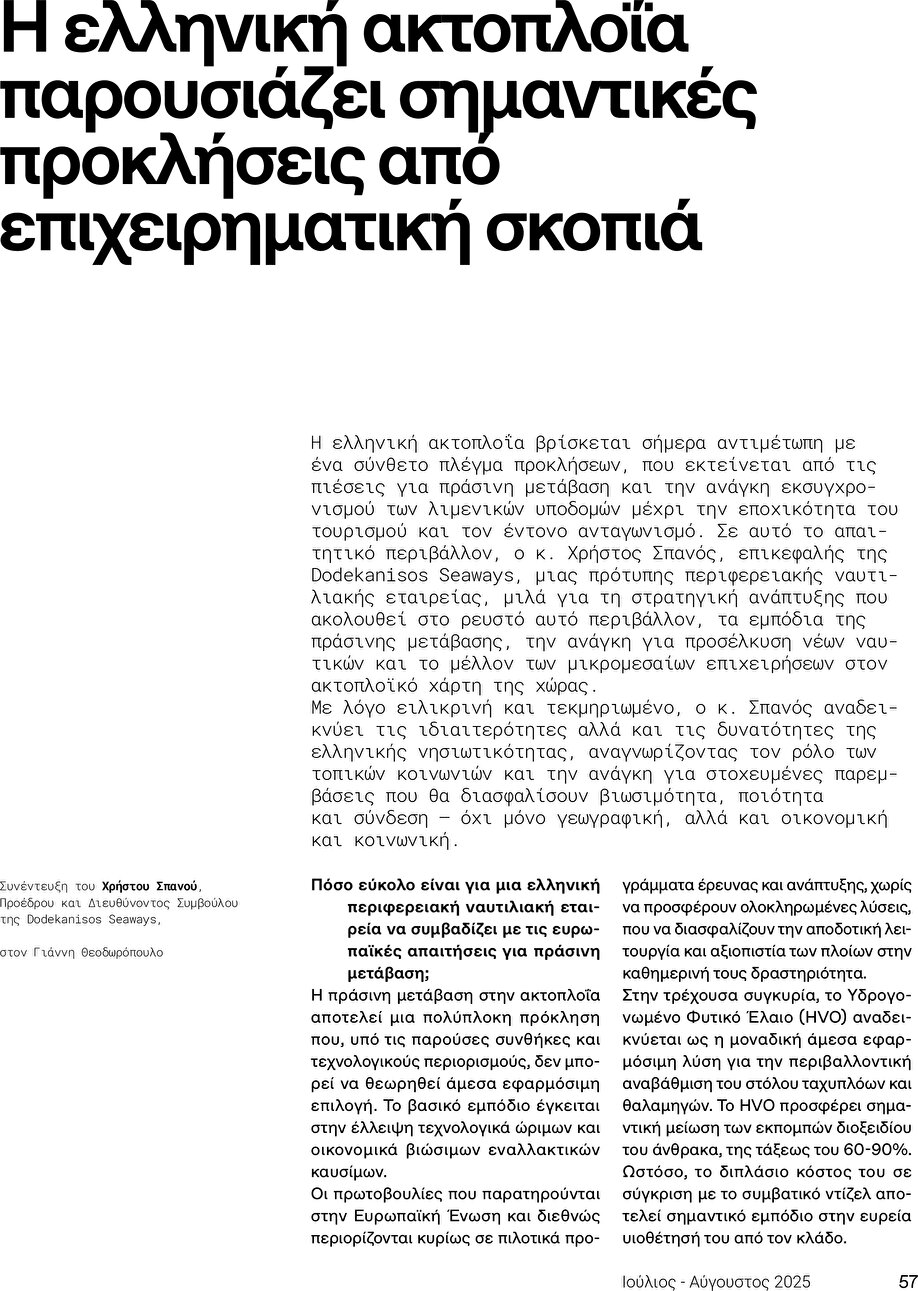 Η ελληνική ακτοπλοΐα παρουσιάζει σημαντικές προκλήσεις από επιχειρηματική σκοπιά

Η ελληνική ακτοπλοΐα βρίσκεται σήμερα αντιμέτωπη με ένα σύνθετο πλέγμα προκλήσεων, που εκτείνεται από τις πιέσεις για πράσινη μετάβαση και την ανάγκη εκσυγχρονισμού των λιμενικών υποδομών μέχρι την εποχικότητα του τουρισμού και τον έντονο ανταγωνισμό. Σε αυτό το απαιτητικό περιβάλλον, ο κ. Χρήστος Σπανός, επικεφαλής της Dodekanisos Seaways, μιας πρότυπης περιφερειακής ναυτιλιακής εταιρείας, μιλά για τη στρατηγική ανάπτυξης που ακολουθεί στο ρευστό αυτό περιβάλλον, τα εμπόδια της πράσινης μετάβασης, την ανάγκη για προσέλκυση νέων ναυτικών και το μέλλον των μικρομεσαίων επιχειρήσεων στον ακτοπλοϊκό χάρτη της χώρας.
Με λόγο ειλικρινή και τεκμηριωμένο, ο κ. Σπανός αναδεικνύει τις ιδιαιτερότητες αλλά και τις δυνατότητες της ελληνικής νησιωτικότητας, αναγνωρίζοντας τον ρόλο των τοπικών κοινωνιών και την ανάγκη για στοχευμένες παρεμβάσεις που θα διασφαλίσουν βιωσιμότητα, ποιότητα και σύνδεση — όχι μόνο γεωγραφική, αλλά και οικονομική και κοινωνική.

Συνέντευξη του Χρήστου Σπανού, Προέδρου και Διευθύνοντος Συμβούλου της Dodekanisos Seaways,

στον Γιάννη Θεοδωρόπουλο

Πόσο εύκολο είναι για μια ελληνική περιφερειακή ναυτιλιακή εταιρεία να συμβαδίζει με τις ευρωπαϊκές απαιτήσεις για πράσινη μετάβαση;
Η πράσινη μετάβαση στην ακτοπλοΐα αποτελεί μια πολύπλοκη πρόκληση που, υπό τις παρούσες συνθήκες και τεχνολογικούς περιορισμούς, δεν μπορεί να θεωρηθεί άμεσα εφαρμόσιμη επιλογή. Το βασικό εμπόδιο έγκειται στην έλλειψη τεχνολογικά ώριμων και οικονομικά βιώσιμων εναλλακτικών καυσίμων.
Οι πρωτοβουλίες που παρατηρούνται στην Ευρωπαϊκή Ένωση και διεθνώς περιορίζονται κυρίως σε πιλοτικά προγράμματα έρευνας και ανάπτυξης, χωρίς να προσφέρουν ολοκληρωμένες λύσεις, που να διασφαλίζουν την αποδοτική λειτουργία και αξιοπιστία των πλοίων στην καθημερινή τους δραστηριότητα.
Στην τρέχουσα συγκυρία, το Υδρογονωμένο Φυτικό Έλαιο (HVO) αναδεικνύεται ως η μοναδική άμεσα εφαρμόσιμη λύση για την περιβαλλοντική αναβάθμιση του στόλου ταχυπλόων και θαλαμηγών. Το HVO προσφέρει σημαντική μείωση των εκπομπών διοξειδίου του άνθρακα, της τάξεως του 60-90%. Ωστόσο, το διπλάσιο κόστος του σε σύγκριση με το συμβατικό ντίζελ αποτελεί σημαντικό εμπόδιο στην ευρεία υιοθέτησή του από τον κλάδο.

Ιούλιος - Αύγουστος 2025 57